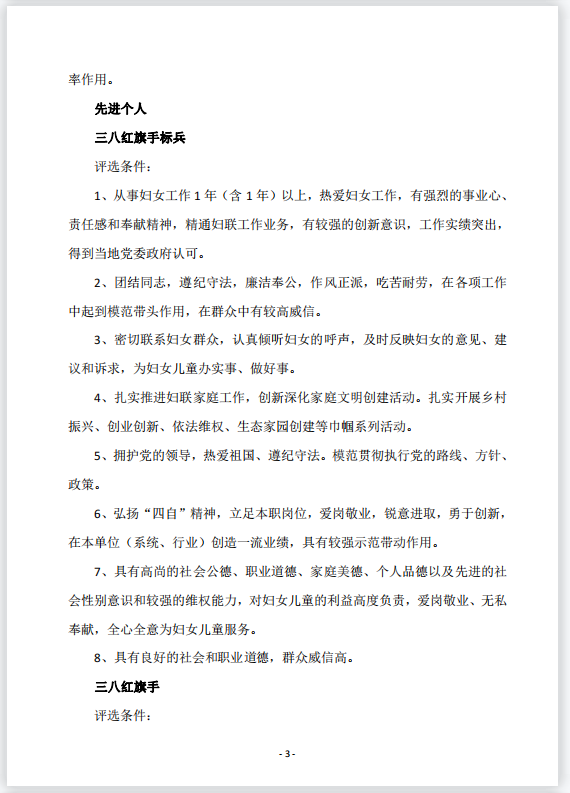 率作用。

先进个人

三八红旗手标兵

评选条件：

1、从事妇女工作 1 年（含 1 年）以上，热爱妇女工作，有强烈的事业心、责任感和奉献精神，精通妇联工作业务，有较强的创新意识，工作实绩突出，得到当地党委政府认可。

2、团结同志，遵纪守法，廉洁奉公，作风正派，吃苦耐劳，在各项工作中起到模范带头作用，在群众中有较高威信。

3、密切联系妇女群众，认真倾听妇女的呼声，及时反映妇女的意见、建议和诉求，为妇女儿童办实事、做好事。

4、扎实推进妇联家庭工作，创新深化家庭文明创建活动。扎实开展乡村振兴、创业创新、依法维权、生态家园创建等巾帼系列活动。

5、拥护党的领导，热爱祖国、遵纪守法。模范贯彻执行党的路线、方针、政策。

6、弘扬“四自”精神，立足本职岗位，爱岗敬业，锐意进取，勇于创新，在本单位（系统、行业）创造一流业绩，具有较强示范带动作用。

7、具有高尚的社会公德、职业道德、家庭美德、个人品德以及先进的社会性别意识和较强的维权能力，对妇女儿童的利益高度负责，爱岗敬业、无私奉献，全心全意为妇女儿童服务。

8、具有良好的社会和职业道德，群众威信高。

三八红旗手

评选条件：

- 3 -